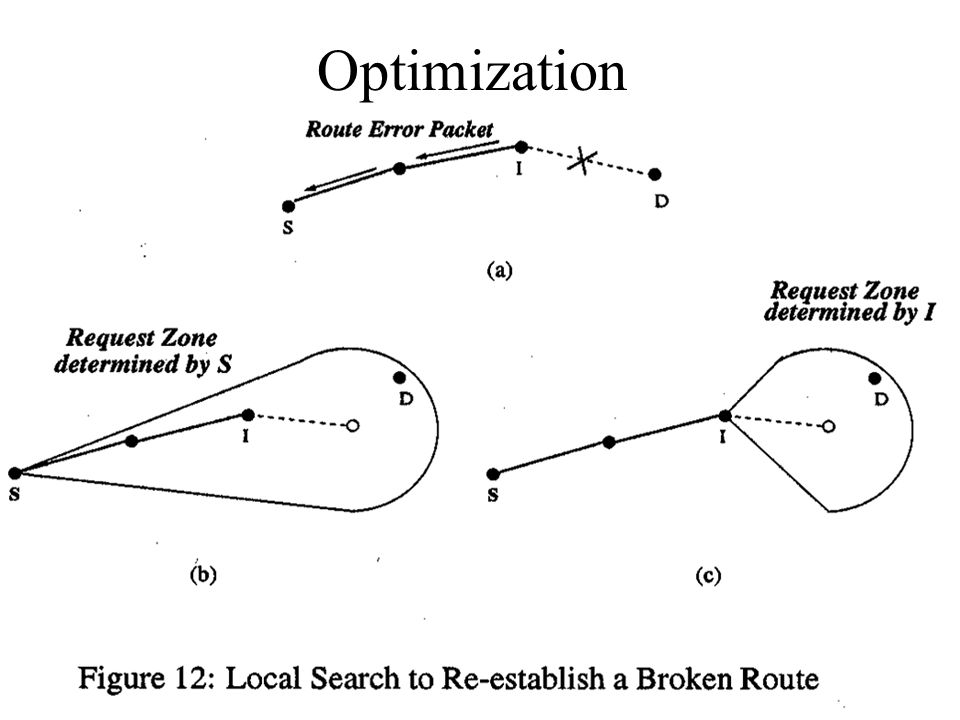 Optimization

Route Error Packet

I

D

S

(a)

Request Zone determined by S

D

I

S

(b)

Request Zone determined by I

D

I

S

(c)

Figure 12: Local Search to Re-establish a Broken Route